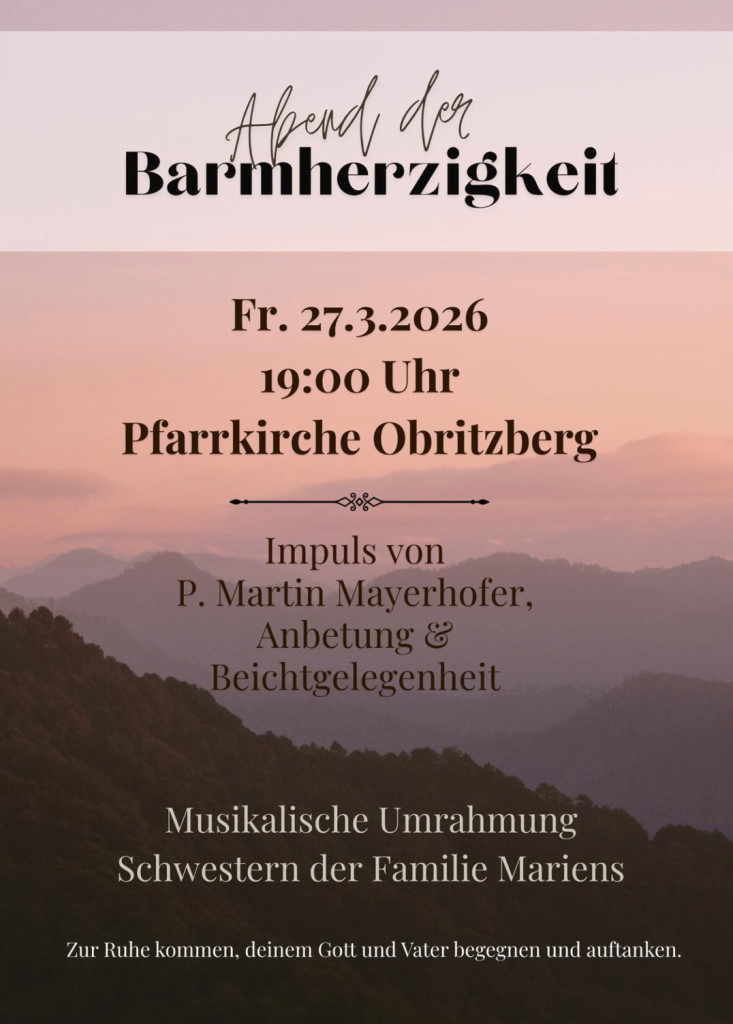 Abend der
Barmherzigkeit

Fr. 27.3.2026
19:00 Uhr
Pfarrkirche Obritzberg

Impuls von
P. Martin Mayerhofer,
Anbetung &
Beichtgelegenheit

Musikalische Umrahmung
Schwestern der Familie Mariens

Zur Ruhe kommen, deinem Gott und Vater begegnen und auftanken.